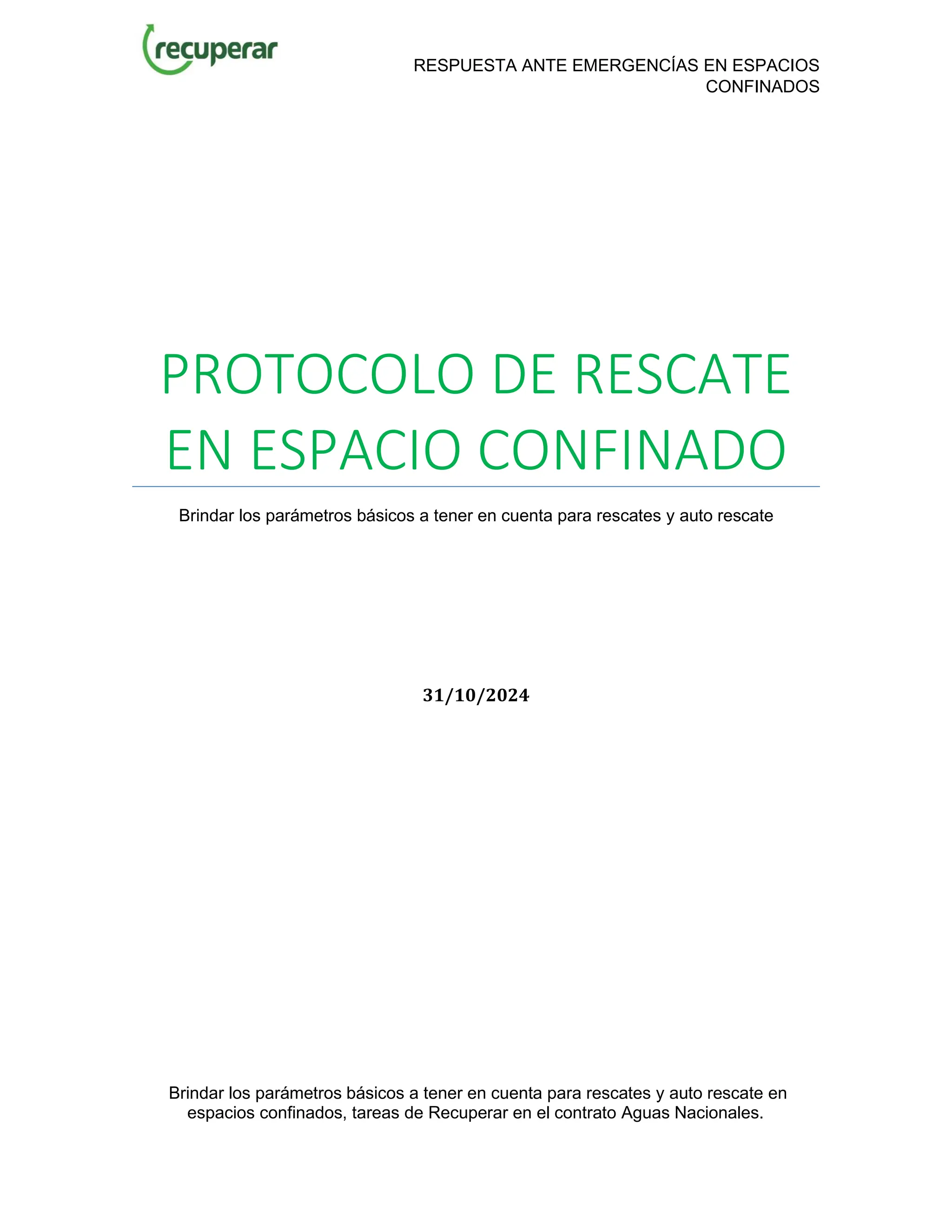 recuperar

RESPUESTA ANTE EMERGENCÍAS EN ESPACIOS CONFINADOS

PROTOCOLO DE RESCATE EN ESPACIO CONFINADO

Brindar los parámetros básicos a tener en cuenta para rescates y auto rescate

31/10/2024

Brindar los parámetros básicos a tener en cuenta para rescates y auto rescate en espacios confinados, tareas de Recuperar en el contrato Aguas Nacionales.